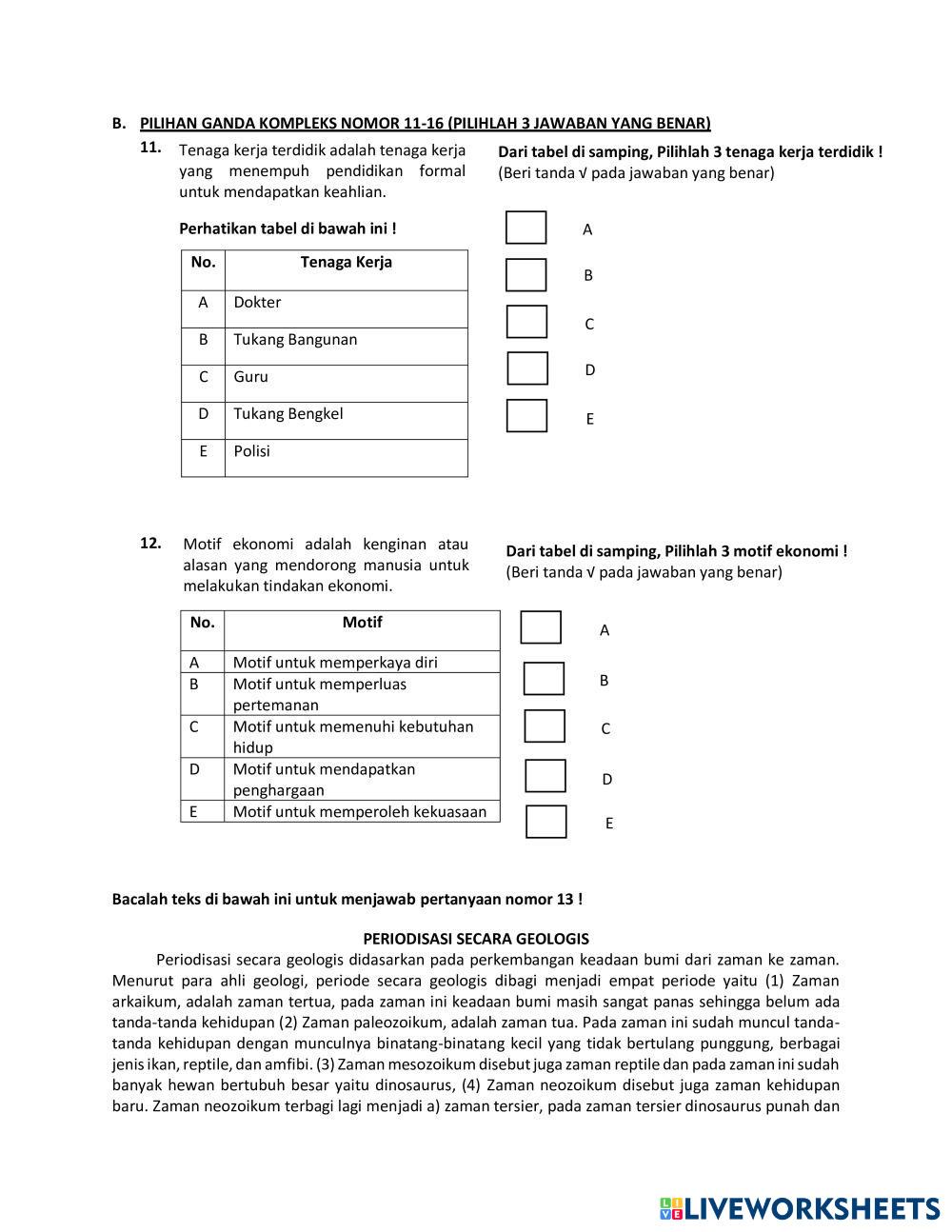 B. PILIHAN GANDA KOMPLEKS NOMOR 11-16 (PILIHLAH 3 JAWABAN YANG BENAR)

11. Tenaga kerja terdidik adalah tenaga kerja yang menempuh pendidikan formal untuk mendapatkan keahlian.

Perhatikan tabel di bawah ini !

| No. | Tenaga Kerja |
|---|---|
| A | Dokter |
| B | Tukang Bangunan |
| C | Guru |
| D | Tukang Bengkel |
| E | Polisi |

Dari tabel di samping, Pilihlah 3 tenaga kerja terdidik ! (Beri tanda √ pada jawaban yang benar)

A
B
C
D
E

12. Motif ekonomi adalah kenginan atau alasan yang mendorong manusia untuk melakukan tindakan ekonomi.

| No. | Motif |
|---|---|
| A | Motif untuk memperkaya diri |
| B | Motif untuk memperluas pertemanan |
| C | Motif untuk memenuhi kebutuhan hidup |
| D | Motif untuk mendapatkan penghargaan |
| E | Motif untuk memperoleh kekuasaan |

Dari tabel di samping, Pilihlah 3 motif ekonomi ! (Beri tanda √ pada jawaban yang benar)

A
B
C
D
E

Bacalah teks di bawah ini untuk menjawab pertanyaan nomor 13 !

PERIODISASI SECARA GEOLOGIS

Periodisasi secara geologis didasarkan pada perkembangan keadaan bumi dari zaman ke zaman. Menurut para ahli geologi, periode secara geologis dibagi menjadi empat periode yaitu (1) Zaman arkaikum, adalah zaman tertua, pada zaman ini keadaan bumi masih sangat panas sehingga belum ada tanda-tanda kehidupan (2) Zaman paleozoikum, adalah zaman tua. Pada zaman ini sudah muncul tanda-tanda kehidupan dengan munculnya binatang-binatang kecil yang tidak bertulang punggung, berbagai jenis ikan, reptile, dan amfibi. (3) Zaman mesozoikum disebut juga zaman reptile dan pada zaman ini sudah banyak hewan bertubuh besar yaitu dinosaurus, (4) Zaman neozoikum disebut juga zaman kehidupan baru. Zaman neozoikum terbagi lagi menjadi a) zaman tersier, pada zaman tersier dinosaurus punah dan

LIVEWORKSHEETS